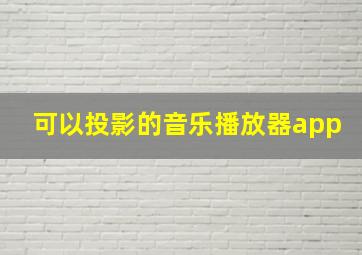 可以投影的音乐播放器app